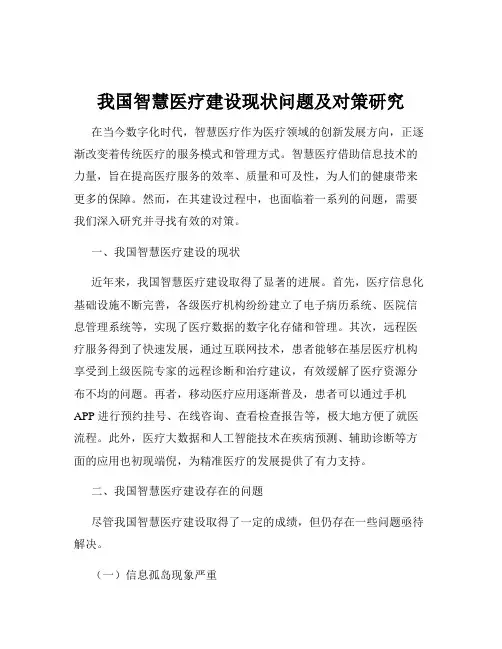 我国智慧医疗建设现状问题及对策研究

在当今数字化时代，智慧医疗作为医疗领域的创新发展方向，正逐渐改变着传统医疗的服务模式和管理方式。智慧医疗借助信息技术的力量，旨在提高医疗服务的效率、质量和可及性，为人们的健康带来更多的保障。然而，在其建设过程中，也面临着一系列的问题，需要我们深入研究并寻找有效的对策。

一、我国智慧医疗建设的现状

近年来，我国智慧医疗建设取得了显著的进展。首先，医疗信息化基础设施不断完善，各级医疗机构纷纷建立了电子病历系统、医院信息管理系统等，实现了医疗数据的数字化存储和管理。其次，远程医疗服务得到了快速发展，通过互联网技术，患者能够在基层医疗机构享受到上级医院专家的远程诊断和治疗建议，有效缓解了医疗资源分布不均的问题。再者，移动医疗应用逐渐普及，患者可以通过手机APP进行预约挂号、在线咨询、查看检查报告等，极大地方便了就医流程。此外，医疗大数据和人工智能技术在疾病预测、辅助诊断等方面的应用也初现端倪，为精准医疗的发展提供了有力支持。

二、我国智慧医疗建设存在的问题

尽管我国智慧医疗建设取得了一定的成绩，但仍存在一些问题亟待解决。

（一）信息孤岛现象严重